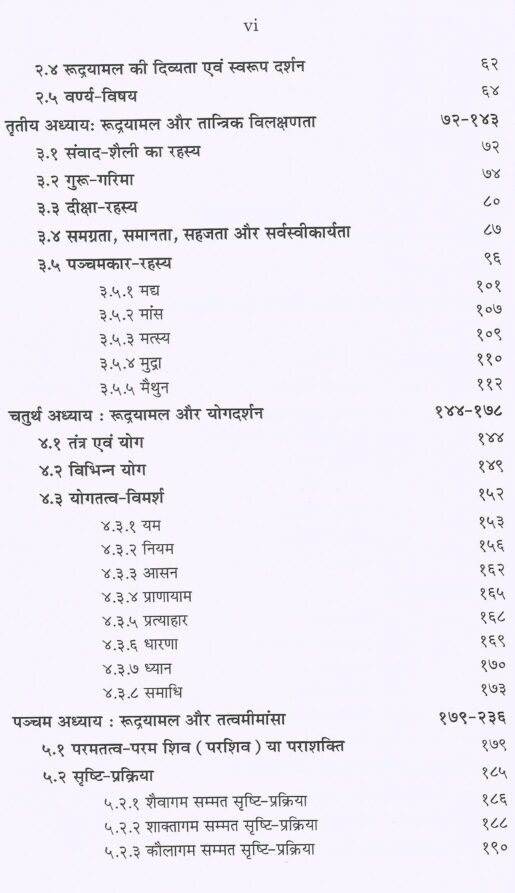 vi

२.४ रूद्रयामल की दिव्यता एवं स्वरूप दर्शन ६२

२.५ वर्ण्य-विषय ६४

तृतीय अध्याय: रूद्रयामल और तान्त्रिक विलक्षणता ७२-१४३

३.१ संवाद-शैली का रहस्य ७२

३.२ गुरू-गरिमा ७४

३.३ दीक्षा-रहस्य ८०

३.४ समग्रता, समानता, सहजता और सर्वस्वीकार्यता ८७

३.५ पञ्चमकार-रहस्य ९६

३.५.१ मद्य १०१

३.५.२ मांस १०७

३.५.३ मत्स्य १०९

३.५.४ मुद्रा ११०

३.५.५ मैथुन ११२

चतुर्थ अध्याय : रूद्रयामल और योगदर्शन १४४-१७८

४.१ तंत्र एवं योग १४४

४.२ विभिन्न योग १४९

४.३ योगतत्व-विमर्श १५२

४.३.१ यम १५३

४.३.२ नियम १५६

४.३.३ आसन १६२

४.३.४ प्राणायाम १६५

४.३.५ प्रत्याहार १६८

४.३.६ धारणा १६९

४.३.७ ध्यान १७०

४.३.८ समाधि १७३

पञ्चम अध्याय : रूद्रयामल और तत्वमीमांसा १७९-२३६

५.१ परमतत्व-परम शिव ( परशिव ) या पराशक्ति १७९

५.२ सृष्टि-प्रक्रिया १८५

५.२.१ शैवागम सम्मत सृष्टि-प्रक्रिया १८६

५.२.२ शाक्तागम सम्मत सृष्टि-प्रक्रिया १८८

५.२.३ कौलागम सम्मत सृष्टि-प्रक्रिया १९०